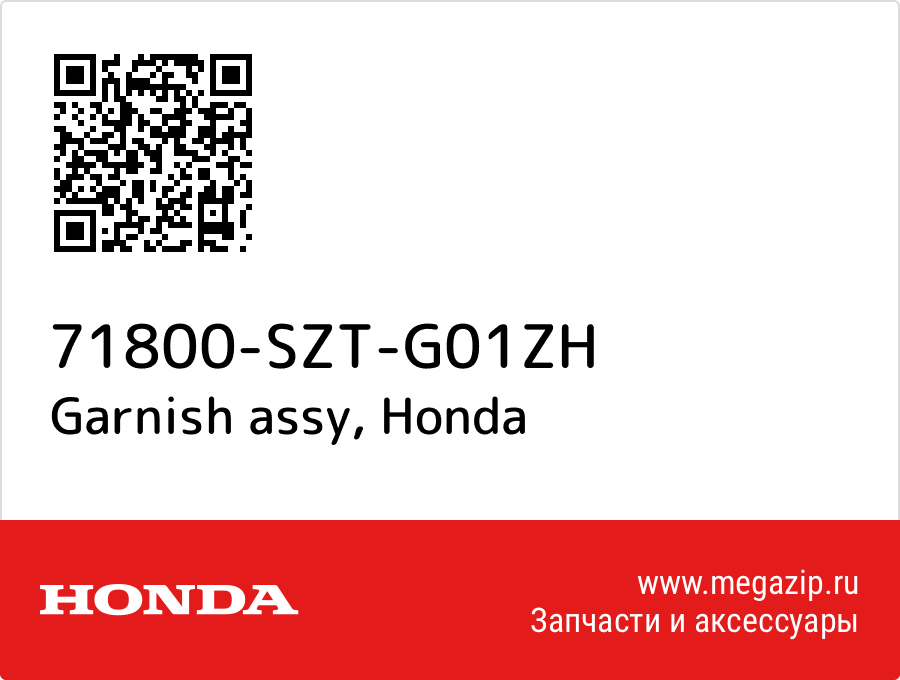 71800-SZT-G01ZH
Garnish assy, Honda

HONDA

www.megazip.ru
Запчасти и аксессуары